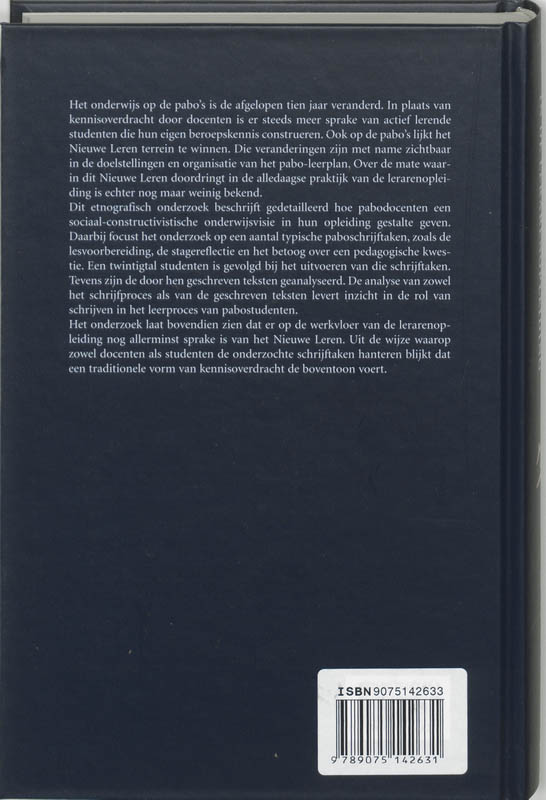 Het onderwijs op de pabo's is de afgelopen tien jaar veranderd. In plaats van kennisoverdracht door docenten is er steeds meer sprake van actief lerende studenten die hun eigen beroepskennis construeren. Ook op de pabo's lijkt het Nieuwe Leren terrein te winnen. Die veranderingen zijn met name zichtbaar in de doelstellingen en organisatie van het pabo-leerplan, Over de mate waarin dit Nieuwe Leren doordringt in de alledaagse praktijk van de lerarenopleiding is echter nog maar weinig bekend.

Dit etnografisch onderzoek beschrijft gedetailleerd hoe pabodocenten een sociaal-constructivistische onderwijsvisie in hun opleiding gestalte geven. Daarbij focust het onderzoek op een aantal typische paboschrijftaken, zoals de lesvoorbereiding, de stagereflectie en het betoog over een pedagogische kwestie. Een twintigtal studenten is gevolgd bij het uitvoeren van die schrijftaken. Tevens zijn de door hen geschreven teksten geanalyseerd. De analyse van zowel het schrijfproces als van de geschreven teksten levert inzicht in de rol van schrijven in het leerproces van pabostudenten.

Het onderzoek laat bovendien zien dat er op de werkvloer van de lerarenopleiding nog allerminst sprake is van het Nieuwe Leren. Uit de wijze waarop zowel docenten als studenten de onderzochte schrijftaken hanteren blijkt dat een traditionele vorm van kennisoverdracht de boventoon voert.

ISBN 9075142633

9 789075 142631